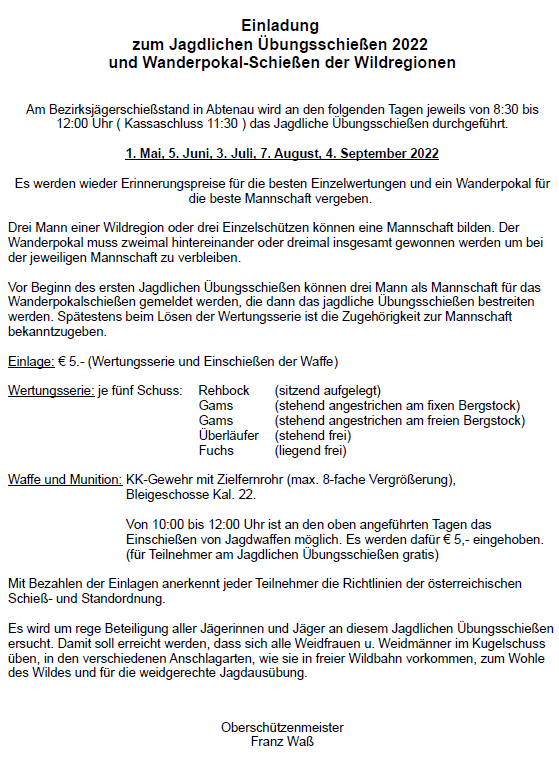 Einladung
zum Jagdlichen Übungsschießen 2022
und Wanderpokal-Schießen der Wildregionen

Am Bezirksjägerschießstand in Abtenau wird an den folgenden Tagen jeweils von 8:30 bis 12:00 Uhr ( Kassaschluss 11:30 ) das Jagdliche Übungsschießen durchgeführt.

1. Mai, 5. Juni, 3. Juli, 7. August, 4. September 2022

Es werden wieder Erinnerungspreise für die besten Einzelwertungen und ein Wanderpokal für die beste Mannschaft vergeben.

Drei Mann einer Wildregion oder drei Einzelschützen können eine Mannschaft bilden. Der Wanderpokal muss zweimal hintereinander oder dreimal insgesamt gewonnen werden um bei der jeweiligen Mannschaft zu verbleiben.

Vor Beginn des ersten Jagdlichen Übungsschießen können drei Mann als Mannschaft für das Wanderpokalschießen gemeldet werden, die dann das jagdliche Übungsschießen bestreiten werden. Spätestens beim Lösen der Wertungsserie ist die Zugehörigkeit zur Mannschaft bekanntzugeben.

Einlage: € 5.- (Wertungsserie und Einschießen der Waffe)

Wertungsserie: je fünf Schuss: Rehbock (sitzend aufgelegt)
Gams (stehend angestrichen am fixen Bergstock)
Gams (stehend angestrichen am freien Bergstock)
Überläufer (stehend frei)
Fuchs (liegend frei)

Waffe und Munition: KK-Gewehr mit Zielfernrohr (max. 8-fache Vergrößerung), Bleigeschosse Kal. 22.

Von 10:00 bis 12:00 Uhr ist an den oben angeführten Tagen das Einschießen von Jagdwaffen möglich. Es werden dafür € 5,- eingehoben. (für Teilnehmer am Jagdlichen Übungsschießen gratis)

Mit Bezahlen der Einlagen anerkennt jeder Teilnehmer die Richtlinien der österreichischen Schieß- und Standordnung.

Es wird um rege Beteiligung aller Jägerinnen und Jäger an diesem Jagdlichen Übungsschießen ersucht. Damit soll erreicht werden, dass sich alle Weidfrauen u. Weidmänner im Kugelschuss üben, in den verschiedenen Anschlagarten, wie sie in freier Wildbahn vorkommen, zum Wohle des Wildes und für die weidgerechte Jagdausübung.

Oberschützenmeister
Franz Waß